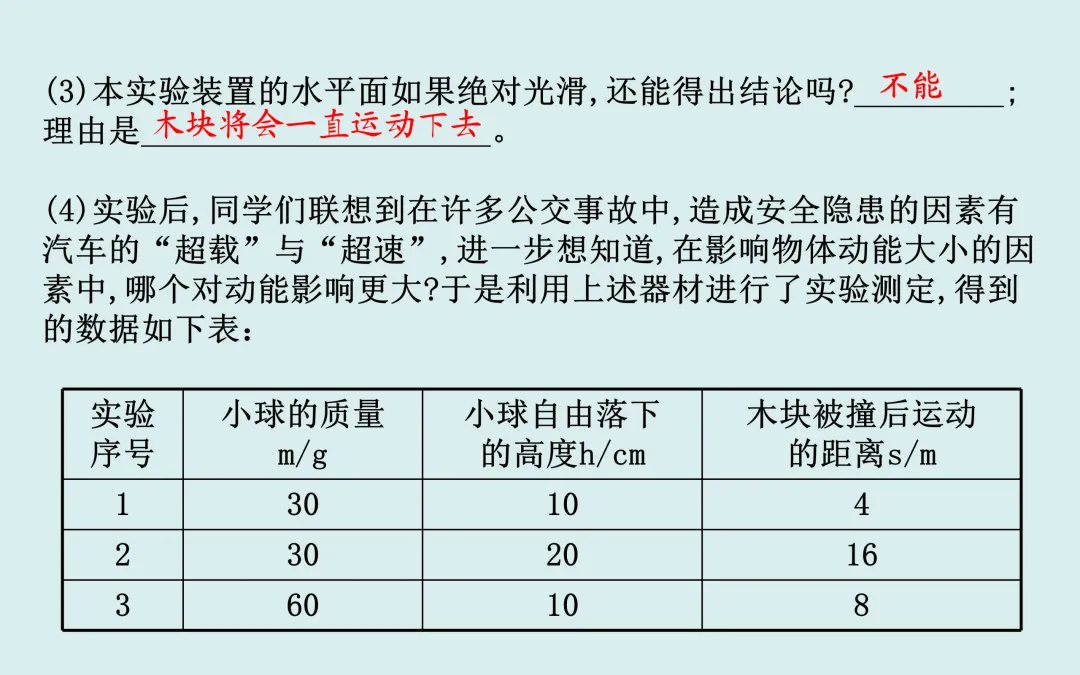 (3)本实验装置的水平面如果绝对光滑,还能得出结论吗?不能;理由是木块将会一直运动下去。

(4)实验后,同学们联想到在许多公交事故中,造成安全隐患的因素有汽车的“超载”与“超速”,进一步想知道,在影响物体动能大小的因素中,哪个对动能影响更大?于是利用上述器材进行了实验测定,得到的数据如下表:

| 实验序号 | 小球的质量m/g | 小球自由落下的高度h/cm | 木块被撞后运动的距离s/m |
|---|---|---|---|
| 1 | 30 | 10 | 4 |
| 2 | 30 | 20 | 16 |
| 3 | 60 | 10 | 8 |